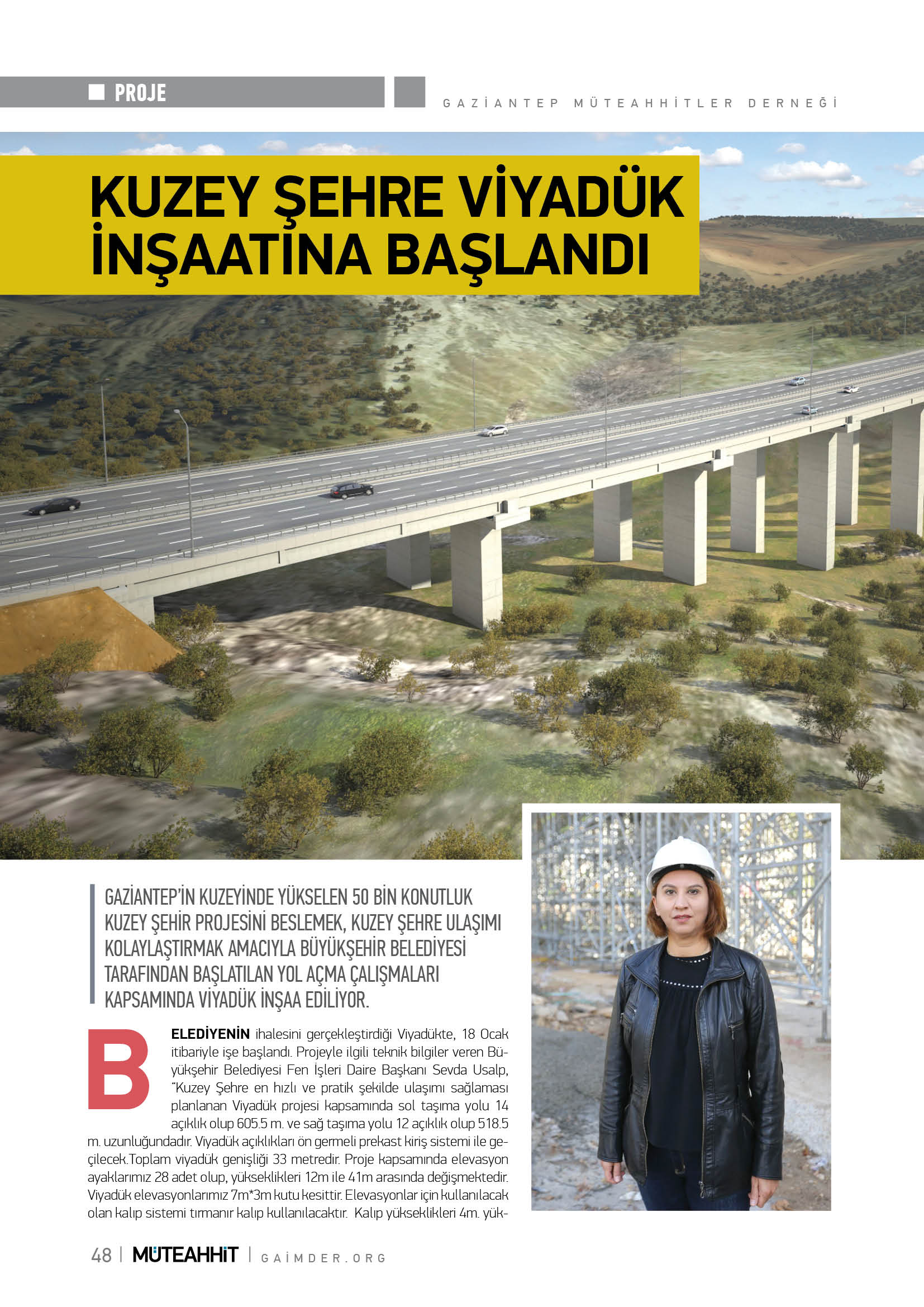 PROJE

GAZİANTEP MÜTEAHHİTLER DERNEĞİ

KUZEY ŞEHRE VİYADÜK İNŞAATINA BAŞLANDI

GAZİANTEP'İN KUZEYİNDE YÜKSELEN 50 BİN KONUTLUK KUZEY ŞEHİR PROJESİNİ BESLEMEK, KUZEY ŞEHRE ULAŞIMI KOLAYLAŞTIRMAK AMACIYLA BÜYÜKŞEHİR BELEDİYESİ TARAFINDAN BAŞLATILAN YOL AÇMA ÇALIŞMALARI KAPSAMINDA VİYADÜK İNŞAA EDİLİYOR.

BELEDİYENİN ihalesini gerçekleştirdiği Viyadükte, 18 Ocak itibariyle işe başlandı. Projeyle ilgili teknik bilgiler veren Büyükşehir Belediyesi Fen İşleri Daire Başkanı Sevda Usalp, "Kuzey Şehre en hızlı ve pratik şekilde ulaşımı sağlaması planlanan Viyadük projesi kapsamında sol taşıma yolu 14 açıklık olup 605.5 m. ve sağ taşıma yolu 12 açıklık olup 518.5 m. uzunluğundadır. Viyadük açıklıkları ön germeli prekast kiriş sistemi ile geçilecek.Toplam viyadük genişliği 33 metredir. Proje kapsamında elevasyon ayaklarımız 28 adet olup, yükseklikleri 12m ile 41m arasında değişmektedir. Viyadük elevasyonlarımız 7m*3m kutu kesittir. Elevasyonlar için kullanılacak olan kalıp sistemi tırmanır kalıp kullanılacaktır. Kalıp yükseklikleri 4m. yük-

48 | MÜTEAHHİT | GAİMDER.ORG